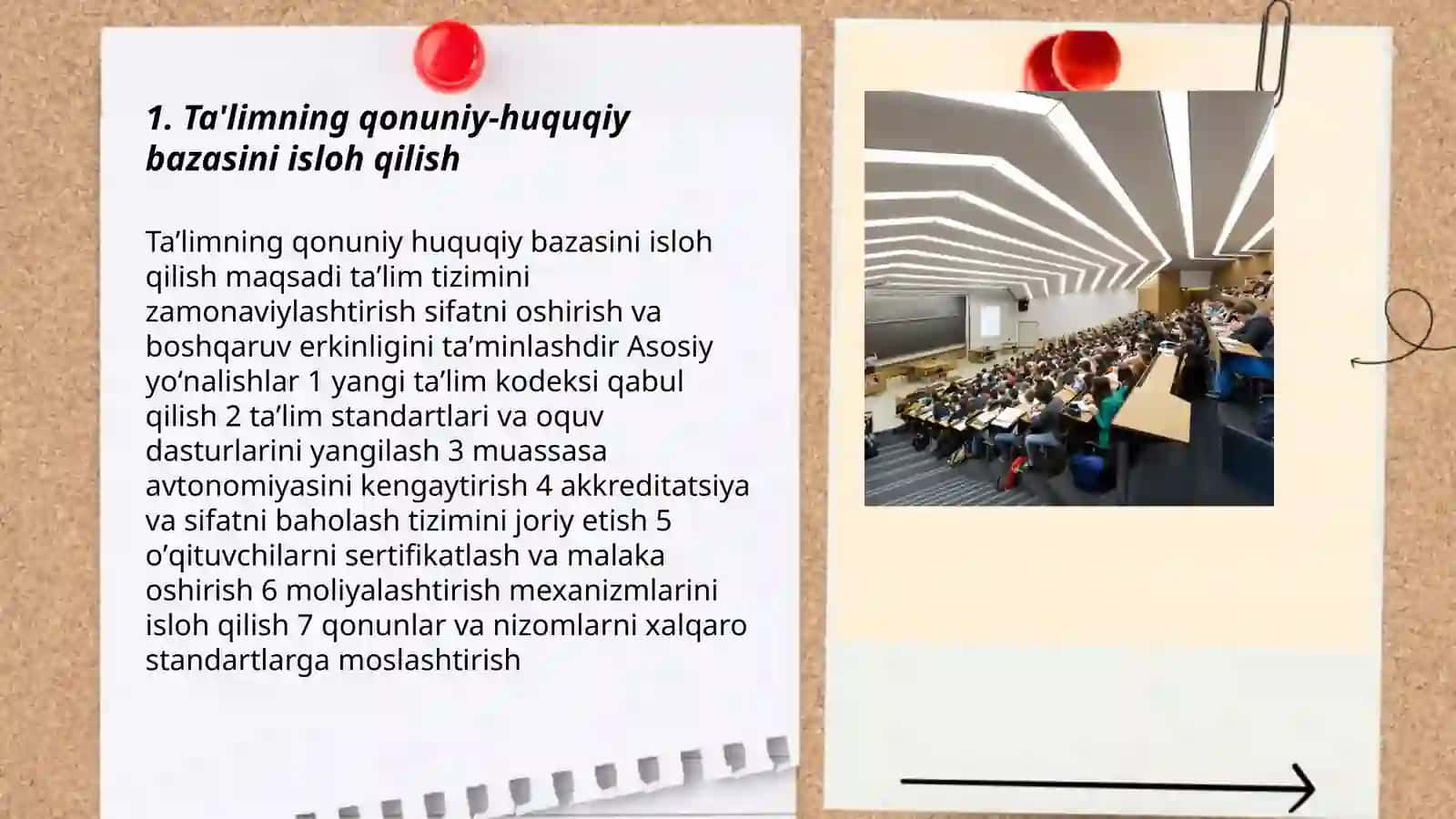 1. Ta'limning qonuniy-huquqiy bazasini isloh qilish

Ta'limning qonuniy huquqiy bazasini isloh qilish maqsadi ta'lim tizimini zamonaviylashtirish sifatni oshirish va boshqaruv erkinligini ta'minlashdir Asosiy yo'nalishlar 1 yangi ta'lim kodeksi qabul qilish 2 ta'lim standartlari va oquv dasturlarini yangilash 3 muassasa avtonomiyasini kengaytirish 4 akkreditatsiya va sifatni baholash tizimini joriy etish 5 o'qituvchilarni sertifikatlash va malaka oshirish 6 moliyalashtirish mexanizmlarini isloh qilish 7 qonunlar va nizomlarni xalqaro standartlarga moslashtirish